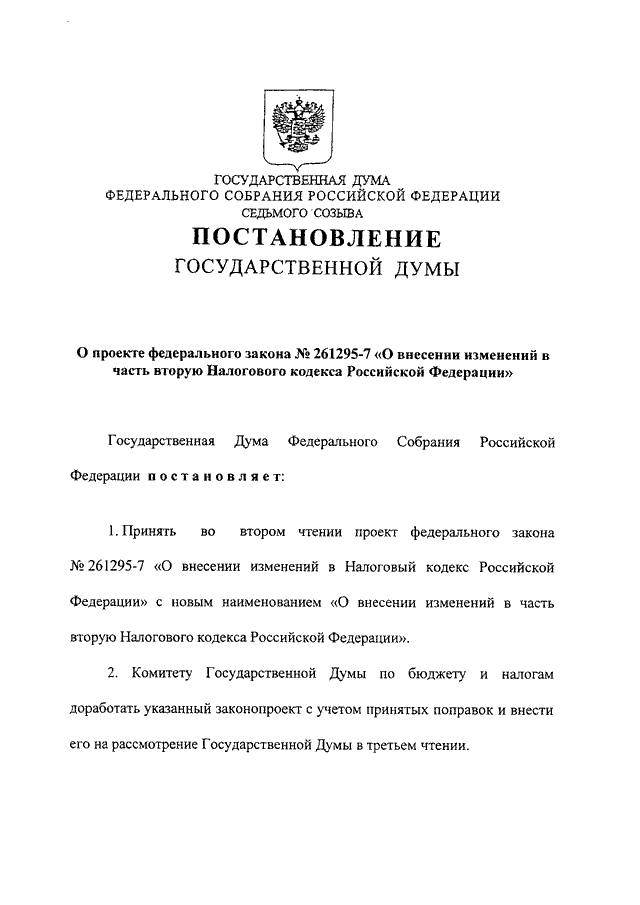 ГОСУДАРСТВЕННАЯ ДУМА
ФЕДЕРАЛЬНОГО СОБРАНИЯ РОССИЙСКОЙ ФЕДЕРАЦИИ
СЕДЬМОГО СОЗЫВА

ПОСТАНОВЛЕНИЕ
ГОСУДАРСТВЕННОЙ ДУМЫ

О проекте федерального закона № 261295-7 «О внесении изменений в часть вторую Налогового кодекса Российской Федерации»

Государственная Дума Федерального Собрания Российской Федерации постановляет:

1. Принять во втором чтении проект федерального закона № 261295-7 «О внесении изменений в Налоговый кодекс Российской Федерации» с новым наименованием «О внесении изменений в часть вторую Налогового кодекса Российской Федерации».

2. Комитету Государственной Думы по бюджету и налогам доработать указанный законопроект с учетом принятых поправок и внести его на рассмотрение Государственной Думы в третьем чтении.